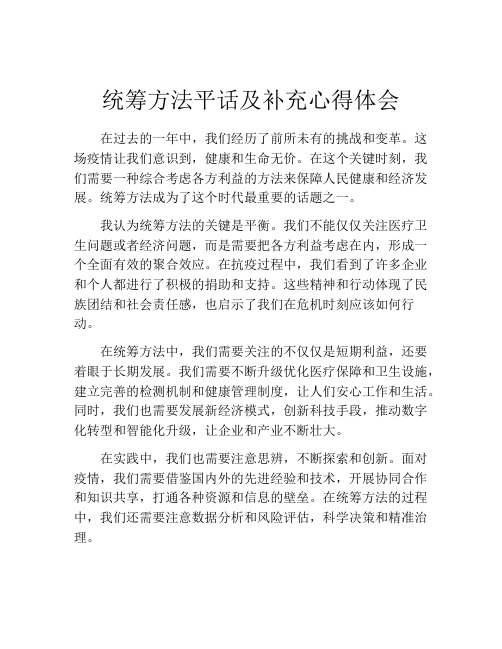 统筹方法平话及补充心得体会

在过去的一年中，我们经历了前所未有的挑战和变革。这场疫情让我们意识到，健康和生命无价。在这个关键时刻，我们需要一种综合考虑各方利益的方法来保障人民健康和经济发展。统筹方法成为了这个时代最重要的话题之一。

我认为统筹方法的关键是平衡。我们不能仅仅关注医疗卫生问题或者经济问题，而是需要把各方利益考虑在内，形成一个全面有效的聚合效应。在抗疫过程中，我们看到了许多企业和个人都进行了积极的捐助和支持。这些精神和行动体现了民族团结和社会责任感，也启示了我们在危机时刻应该如何行动。

在统筹方法中，我们需要关注的不仅仅是短期利益，还要着眼于长期发展。我们需要不断升级优化医疗保障和卫生设施，建立完善的检测机制和健康管理制度，让人们安心工作和生活。同时，我们也需要发展新经济模式，创新科技手段，推动数字化转型和智能化升级，让企业和产业不断壮大。

在实践中，我们也需要注意思辨，不断探索和创新。面对疫情，我们需要借鉴国内外的先进经验和技术，开展协同合作和知识共享，打通各种资源和信息的壁垒。在统筹方法的过程中，我们还需要注意数据分析和风险评估，科学决策和精准治理。